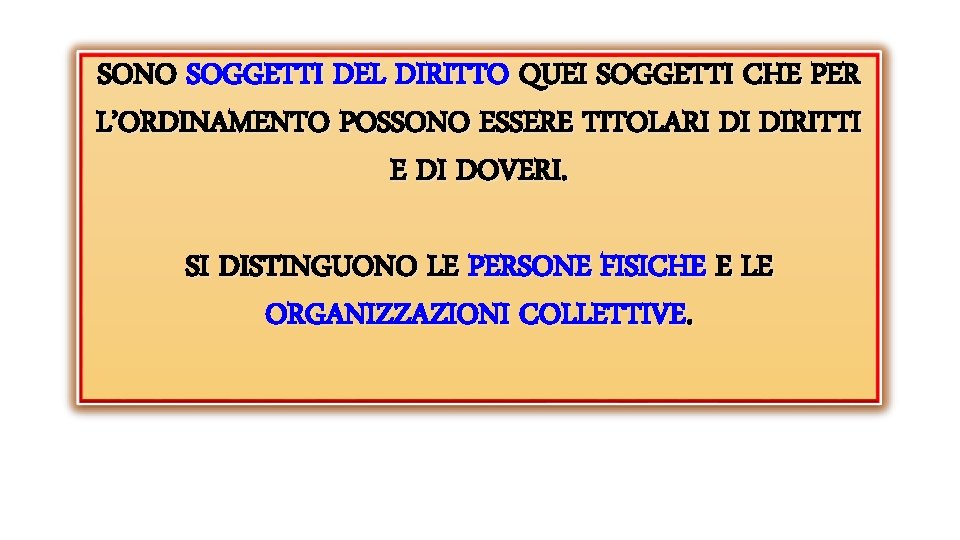 SONO SOGGETTI DEL DIRITTO QUEI SOGGETTI CHE PER L'ORDINAMENTO POSSONO ESSERE TITOLARI DI DIRITTI E DI DOVERI.

SI DISTINGUONO LE PERSONE FISICHE E LE ORGANIZZAZIONI COLLETTIVE.